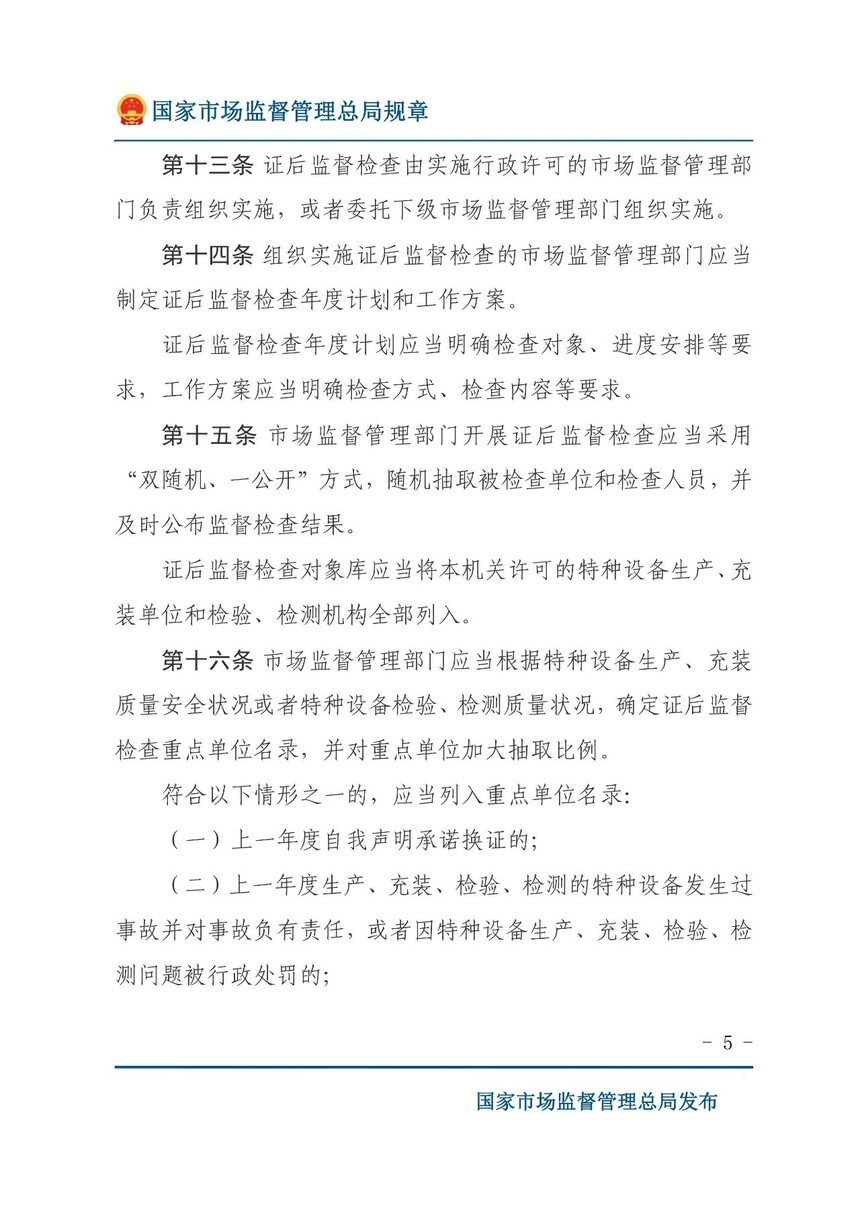 国家市场监督管理总局规章

第十三条 证后监督检查由实施行政许可的市场监督管理部门负责组织实施，或者委托下级市场监督管理部门组织实施。

第十四条 组织实施证后监督检查的市场监督管理部门应当制定证后监督检查年度计划和工作方案。

证后监督检查年度计划应当明确检查对象、进度安排等要求，工作方案应当明确检查方式、检查内容等要求。

第十五条 市场监督管理部门开展证后监督检查应当采用“双随机、一公开”方式，随机抽取被检查单位和检查人员，并及时公布监督检查结果。

证后监督检查对象库应当将本机关许可的特种设备生产、充装单位和检验、检测机构全部列入。

第十六条 市场监督管理部门应当根据特种设备生产、充装质量安全状况或者特种设备检验、检测质量状况，确定证后监督检查重点单位名录，并对重点单位加大抽取比例。

符合以下情形之一的，应当列入重点单位名录：

（一）上一年度自我声明承诺换证的；

（二）上一年度生产、充装、检验、检测的特种设备发生过事故并对事故负有责任，或者因特种设备生产、充装、检验、检测问题被行政处罚的；

- 5 -

国家市场监督管理总局发布